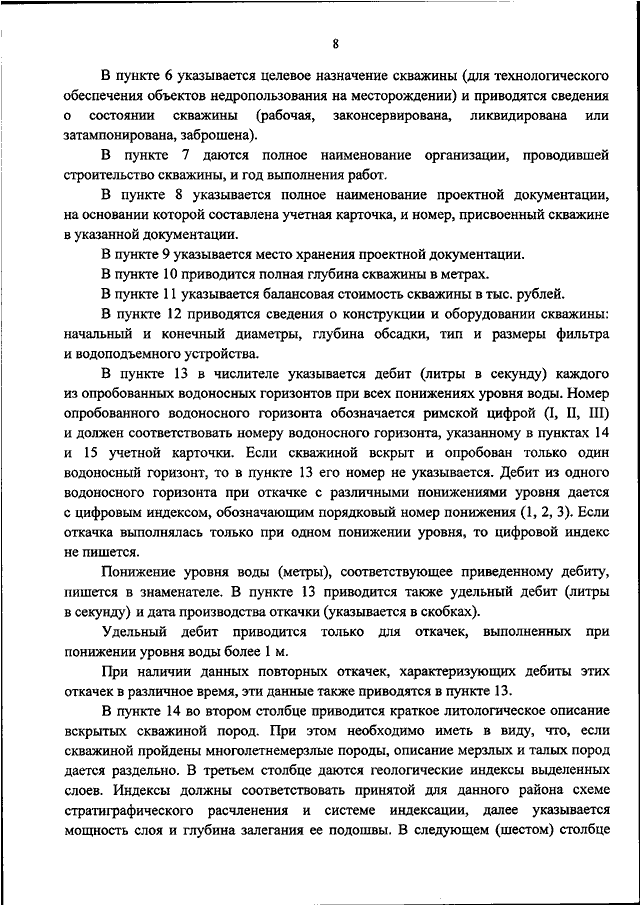 8

В пункте 6 указывается целевое назначение скважины (для технологического обеспечения объектов недропользования на месторождении) и приводятся сведения о состоянии скважины (рабочая, законсервирована, ликвидирована или затампонирована, заброшена).

В пункте 7 даются полное наименование организации, проводившей строительство скважины, и год выполнения работ.

В пункте 8 указывается полное наименование проектной документации, на основании которой составлена учетная карточка, и номер, присвоенный скважине в указанной документации.

В пункте 9 указывается место хранения проектной документации.

В пункте 10 приводится полная глубина скважины в метрах.

В пункте 11 указывается балансовая стоимость скважины в тыс. рублей.

В пункте 12 приводятся сведения о конструкции и оборудовании скважины: начальный и конечный диаметры, глубина обсадки, тип и размеры фильтра и водоподъемного устройства.

В пункте 13 в числителе указывается дебит (литры в секунду) каждого из опробованных водоносных горизонтов при всех понижениях уровня воды. Номер опробованного водоносного горизонта обозначается римской цифрой (I, II, III) и должен соответствовать номеру водоносного горизонта, указанному в пунктах 14 и 15 учетной карточки. Если скважиной вскрыт и опробован только один водоносный горизонт, то в пункте 13 его номер не указывается. Дебит из одного водоносного горизонта при откачке с различными понижениями уровня дается с цифровым индексом, обозначающим порядковый номер понижения (1, 2, 3). Если откачка выполнялась только при одном понижении уровня, то цифровой индекс не пишется.

Понижение уровня воды (метры), соответствующее приведенному дебиту, пишется в знаменателе. В пункте 13 приводится также удельный дебит (литры в секунду) и дата производства откачки (указывается в скобках).

Удельный дебит приводится только для откачек, выполненных при понижении уровня воды более 1 м.

При наличии данных повторных откачек, характеризующих дебиты этих откачек в различное время, эти данные также приводятся в пункте 13.

В пункте 14 во втором столбце приводится краткое литологическое описание вскрытых скважиной пород. При этом необходимо иметь в виду, что, если скважиной пройдены многолетнемерзлые породы, описание мерзлых и талых пород дается раздельно. В третьем столбце даются геологические индексы выделенных слоев. Индексы должны соответствовать принятой для данного района схеме стратиграфического расчленения и системе индексации, далее указывается мощность слоя и глубина залегания ее подошвы. В следующем (шестом) столбце